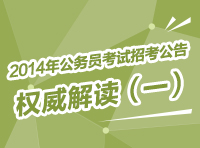 2014年公务员考试招考公告
权威解读（一）